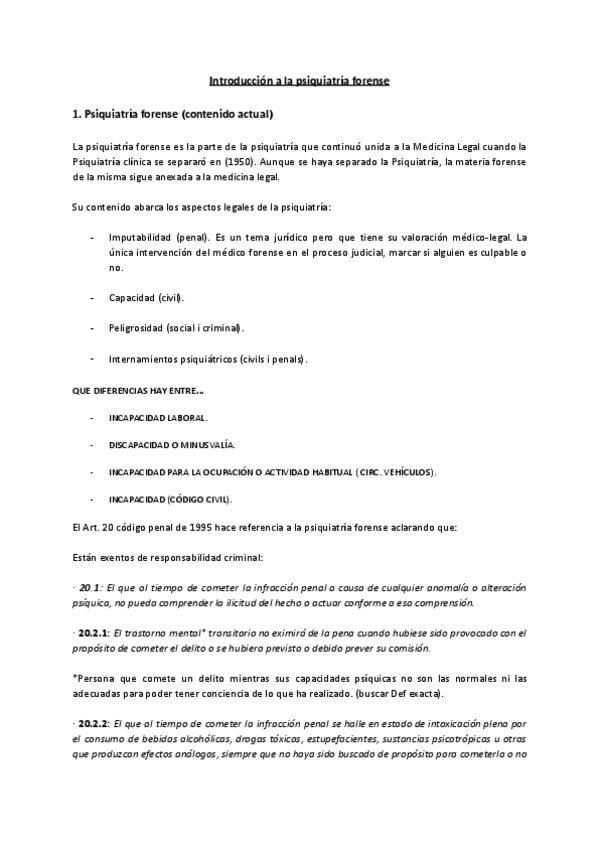 Introducción a la psiquiatría forense

1. Psiquiatría forense (contenido actual)

La psiquiatría forense es la parte de la psiquiatría que continuó unida a la Medicina Legal cuando la Psiquiatría clínica se separaró en (1950). Aunque se haya separado la Psiquiatría, la materia forense de la misma sigue anexada a la medicina legal.

Su contenido abarca los aspectos legales de la psiquiatría:

- Imputabilidad (penal). Es un tema jurídico pero que tiene su valoración médico-legal. La única intervención del médico forense en el proceso judicial, marcar si alguien es culpable o no.

- Capacidad (civil).

- Peligrosidad (social i criminal).

- Internamientos psiquiátricos (civils i penals).

QUE DIFERENCIAS HAY ENTRE...

- INCAPACIDAD LABORAL.

- DISCAPACIDAD O MINUSVALÍA.

- INCAPACIDAD PARA LA OCUPACIÓN O ACTIVIDAD HABITUAL (CIRC. VEHÍCULOS).

- INCAPACIDAD (CÓDIGO CIVIL).

El Art. 20 código penal de 1995 hace referencia a la psiquiatría forense aclarando que:

Están exentos de responsabilidad criminal:

· 20.1: El que al tiempo de cometer la infracción penal a causa de cualquier anomalía o alteración psíquica, no pueda comprender la ilicitud del hecho o actuar conforme a esa comprensión.

· 20.2.1: El trastorno mental* transitorio no eximirá de la pena cuando hubiese sido provocado con el propósito de cometer el delito o se hubiera previsto o debido prever su comisión.

*Persona que comete un delito mientras sus capacidades psíquicas no son las normales ni las adecuadas para poder tener conciencia de lo que ha realizado. (buscar Def exacta).

· 20.2.2: El que al tiempo de cometer la infracción penal se halle en estado de intoxicación plena por el consumo de bebidas alcohólicas, drogas tóxicas, estupefacientes, sustancias psicotrópicas u otras que produzcan efectos análogos, siempre que no haya sido buscado de propósito para cometerla o no